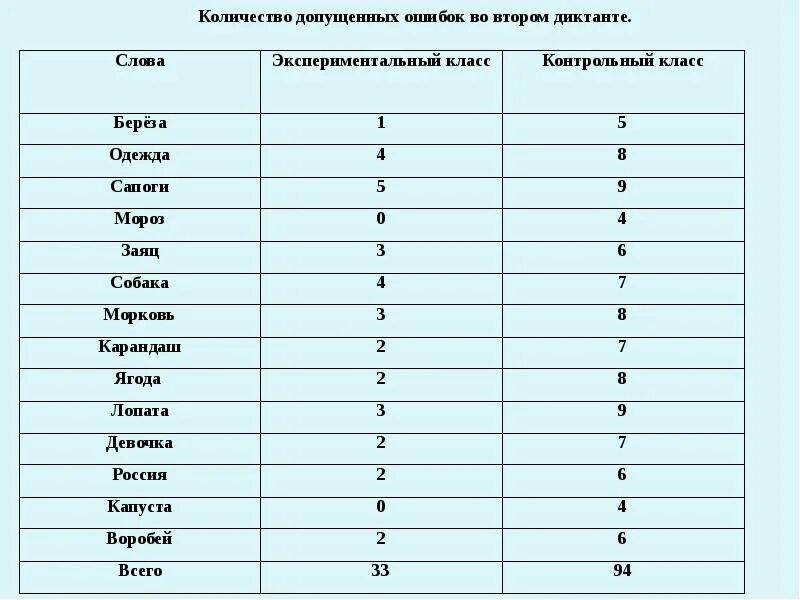 Количество допущенных ошибок во втором диктанте.

| Слова | Экспериментальный класс | Контрольный класс |
|---|---|---|
| Берёза | 1 | 5 |
| Одежда | 4 | 8 |
| Сапоги | 5 | 9 |
| Мороз | 0 | 4 |
| Заяц | 3 | 6 |
| Собака | 4 | 7 |
| Морковь | 3 | 8 |
| Карандаш | 2 | 7 |
| Ягода | 2 | 8 |
| Лопата | 3 | 9 |
| Девочка | 2 | 7 |
| Россия | 2 | 6 |
| Капуста | 0 | 4 |
| Воробей | 2 | 6 |
| Всего | 33 | 94 |